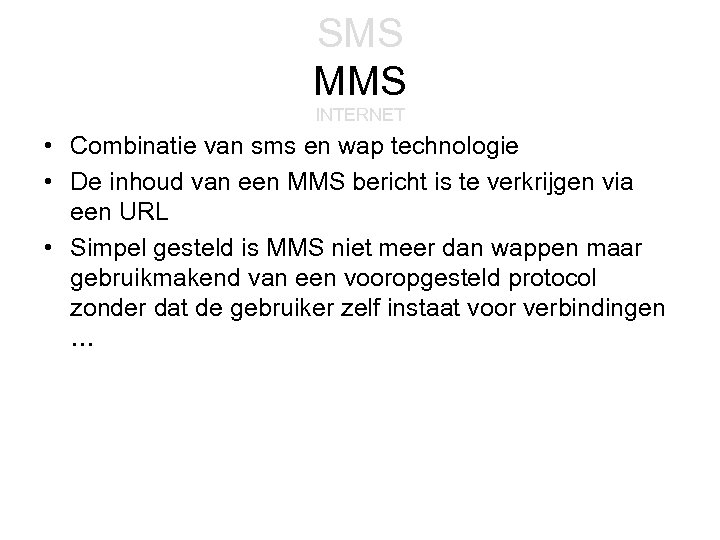 SMS
MMS
INTERNET

• Combinatie van sms en wap technologie
• De inhoud van een MMS bericht is te verkrijgen via een URL
• Simpel gesteld is MMS niet meer dan wappen maar gebruikmakend van een vooropgesteld protocol zonder dat de gebruiker zelf instaat voor verbindingen …